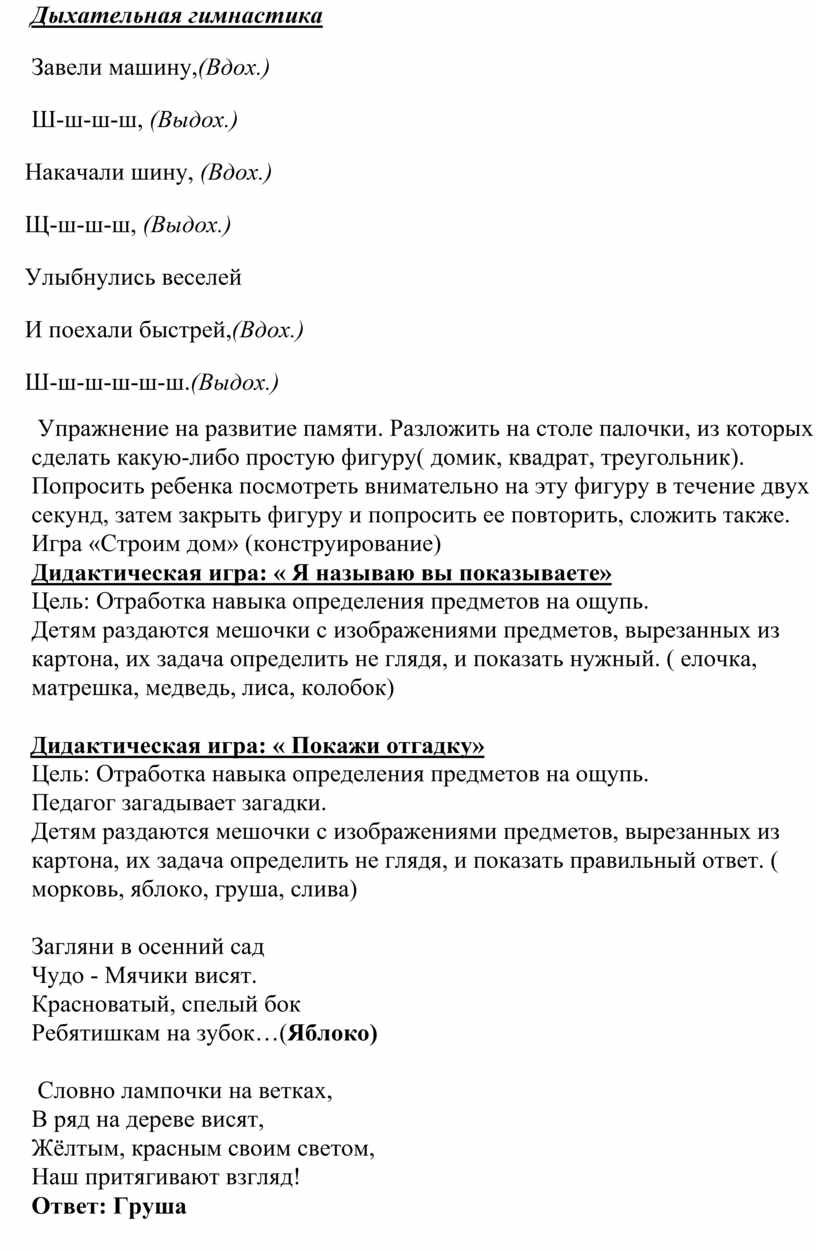 Дыхательная гимнастика

Завели машину,(Вдох.)

Ш-ш-ш-ш, (Выдох.)

Накачали шину, (Вдох.)

Щ-ш-ш-ш, (Выдох.)

Улыбнулись веселей

И поехали быстрей,(Вдох.)

Ш-ш-ш-ш-ш-ш.(Выдох.)

Упражнение на развитие памяти. Разложить на столе палочки, из которых сделать какую-либо простую фигуру( домик, квадрат, треугольник). Попросить ребенка посмотреть внимательно на эту фигуру в течение двух секунд, затем закрыть фигуру и попросить ее повторить, сложить также.
Игра «Строим дом» (конструирование)
Дидактическая игра: « Я называю вы показываете»
Цель: Отработка навыка определения предметов на ощупь.
Детям раздаются мешочки с изображениями предметов, вырезанных из картона, их задача определить не глядя, и показать нужный. ( елочка, матрешка, медведь, лиса, колобок)

Дидактическая игра: « Покажи отгадку»
Цель: Отработка навыка определения предметов на ощупь.
Педагог загадывает загадки.
Детям раздаются мешочки с изображениями предметов, вырезанных из картона, их задача определить не глядя, и показать правильный ответ. ( морковь, яблоко, груша, слива)

Загляни в осенний сад
Чудо - Мячики висят.
Красноватый, спелый бок
Ребятишкам на зубок…(Яблоко)

Словно лампочки на ветках,
В ряд на дереве висят,
Жёлтым, красным своим светом,
Наш притягивают взгляд!
Ответ: Груша